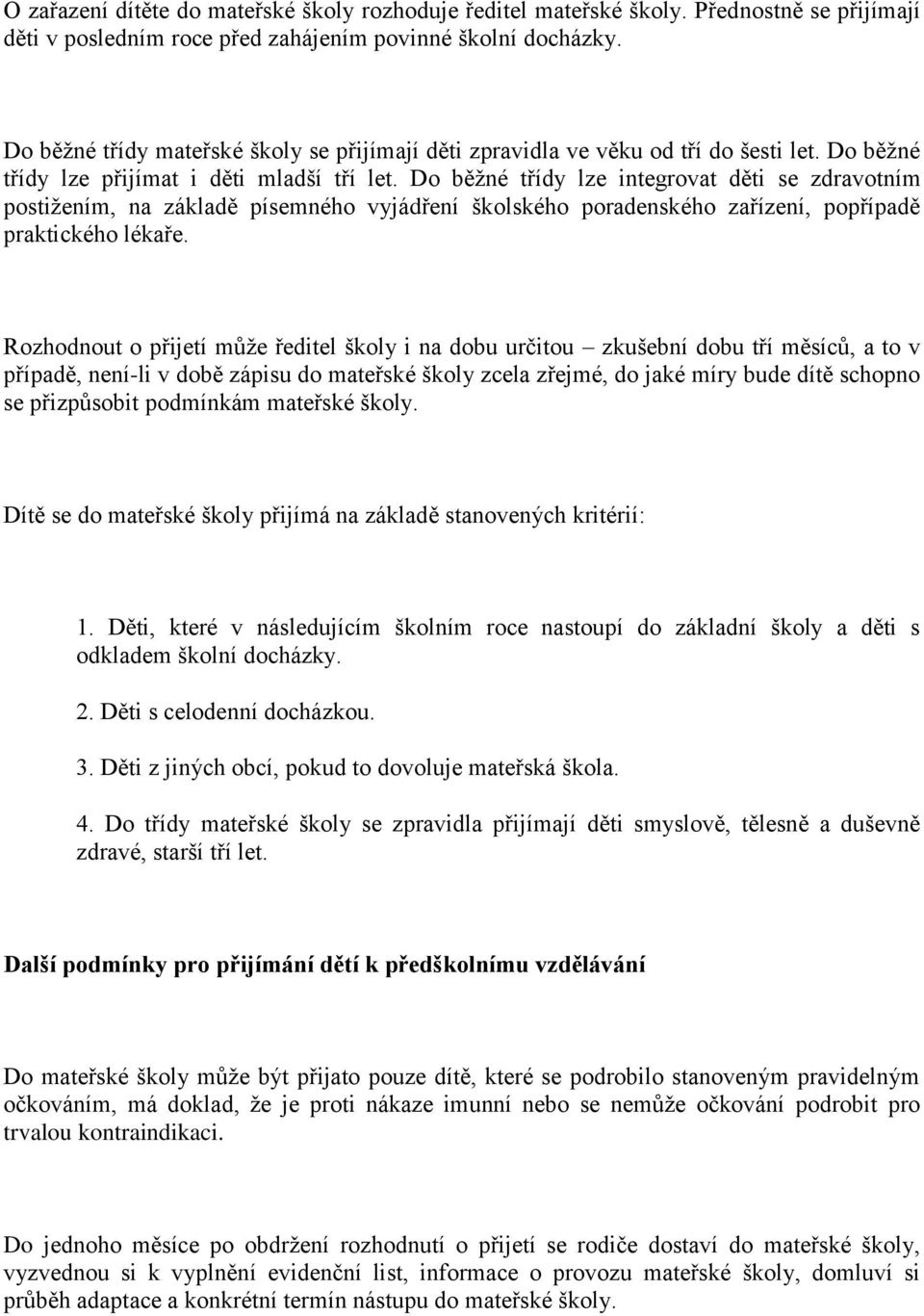 O zařazení dítěte do mateřské školy rozhoduje ředitel mateřské školy. Přednostně se přijímají děti v posledním roce před zahájením povinné školní docházky.

Do běžné třídy mateřské školy se přijímají děti zpravidla ve věku od tří do šesti let. Do běžné třídy lze přijímat i děti mladší tří let. Do běžné třídy lze integrovat děti se zdravotním postižením, na základě písemného vyjádření školského poradenského zařízení, popřípadě praktického lékaře.

Rozhodnout o přijetí může ředitel školy i na dobu určitou – zkušební dobu tří měsíců, a to v případě, není-li v době zápisu do mateřské školy zcela zřejmé, do jaké míry bude dítě schopno se přizpůsobit podmínkám mateřské školy.

Dítě se do mateřské školy přijímá na základě stanovených kritérií:

1. Děti, které v následujícím školním roce nastoupí do základní školy a děti s odkladem školní docházky.

2. Děti s celodenní docházkou.

3. Děti z jiných obcí, pokud to dovoluje mateřská škola.

4. Do třídy mateřské školy se zpravidla přijímají děti smyslově, tělesně a duševně zdravé, starší tří let.

Další podmínky pro přijímání dětí k předškolnímu vzdělávání

Do mateřské školy může být přijato pouze dítě, které se podrobilo stanoveným pravidelným očkováním, má doklad, že je proti nákaze imunní nebo se nemůže očkování podrobit pro trvalou kontraindikaci.

Do jednoho měsíce po obdržení rozhodnutí o přijetí se rodiče dostaví do mateřské školy, vyzvednou si k vyplnění evidenční list, informace o provozu mateřské školy, domluví si průběh adaptace a konkrétní termín nástupu do mateřské školy.